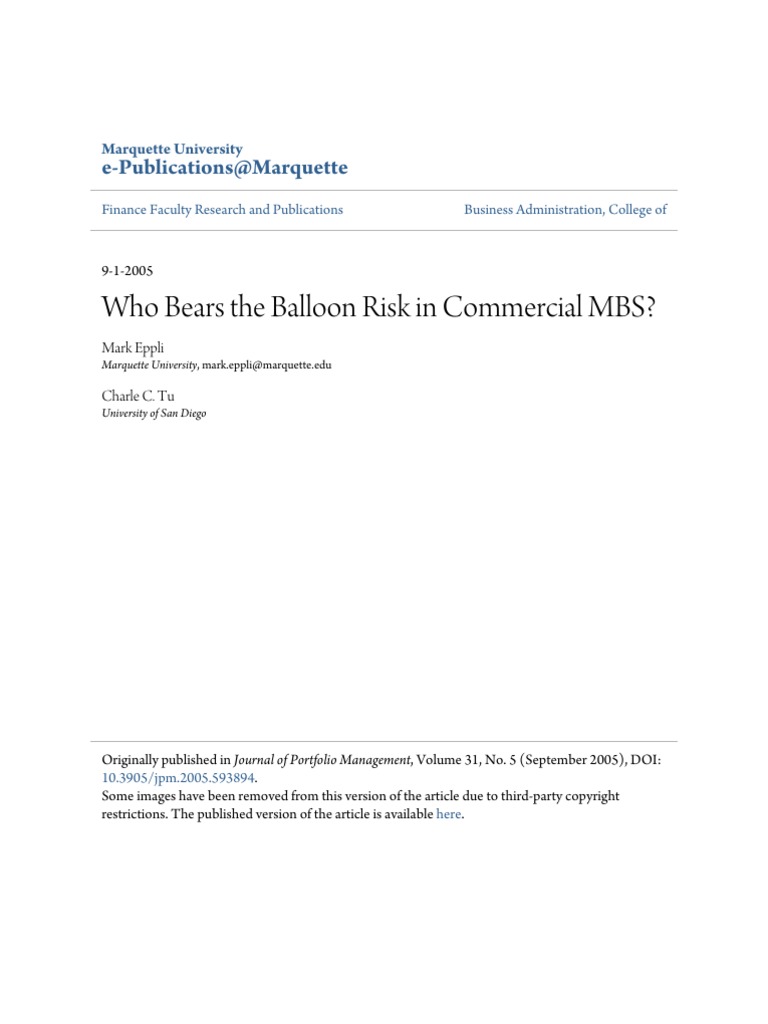 Marquette University
e-Publications@Marquette

Finance Faculty Research and Publications

Business Administration, College of

9-1-2005

Who Bears the Balloon Risk in Commercial MBS?

Mark Eppli
Marquette University, mark.eppli@marquette.edu

Charle C. Tu
University of San Diego

Originally published in Journal of Portfolio Management, Volume 31, No. 5 (September 2005), DOI: 10.3905/jpm.2005.593894.
Some images have been removed from this version of the article due to third-party copyright restrictions. The published version of the article is available here.